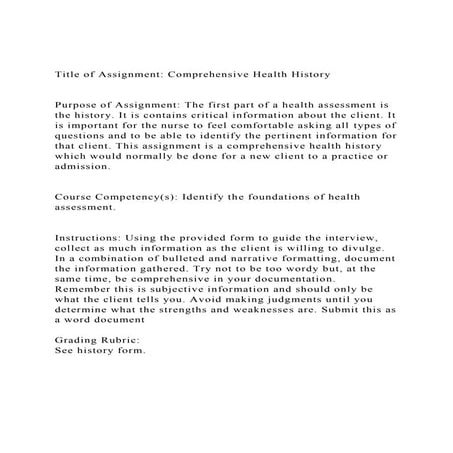 Title of Assignment: Comprehensive Health History

Purpose of Assignment: The first part of a health assessment is the history. It is contains critical information about the client. It is important for the nurse to feel comfortable asking all types of questions and to be able to identify the pertinent information for that client. This assignment is a comprehensive health history which would normally be done for a new client to a practice or admission.

Course Competency(s): Identify the foundations of health assessment.

Instructions: Using the provided form to guide the interview, collect as much information as the client is willing to divulge. In a combination of bulleted and narrative formatting, document the information gathered. Try not to be too wordy but, at the same time, be comprehensive in your documentation. Remember this is subjective information and should only be what the client tells you. Avoid making judgments until you determine what the strengths and weaknesses are. Submit this as a word document

Grading Rubric:
See history form.